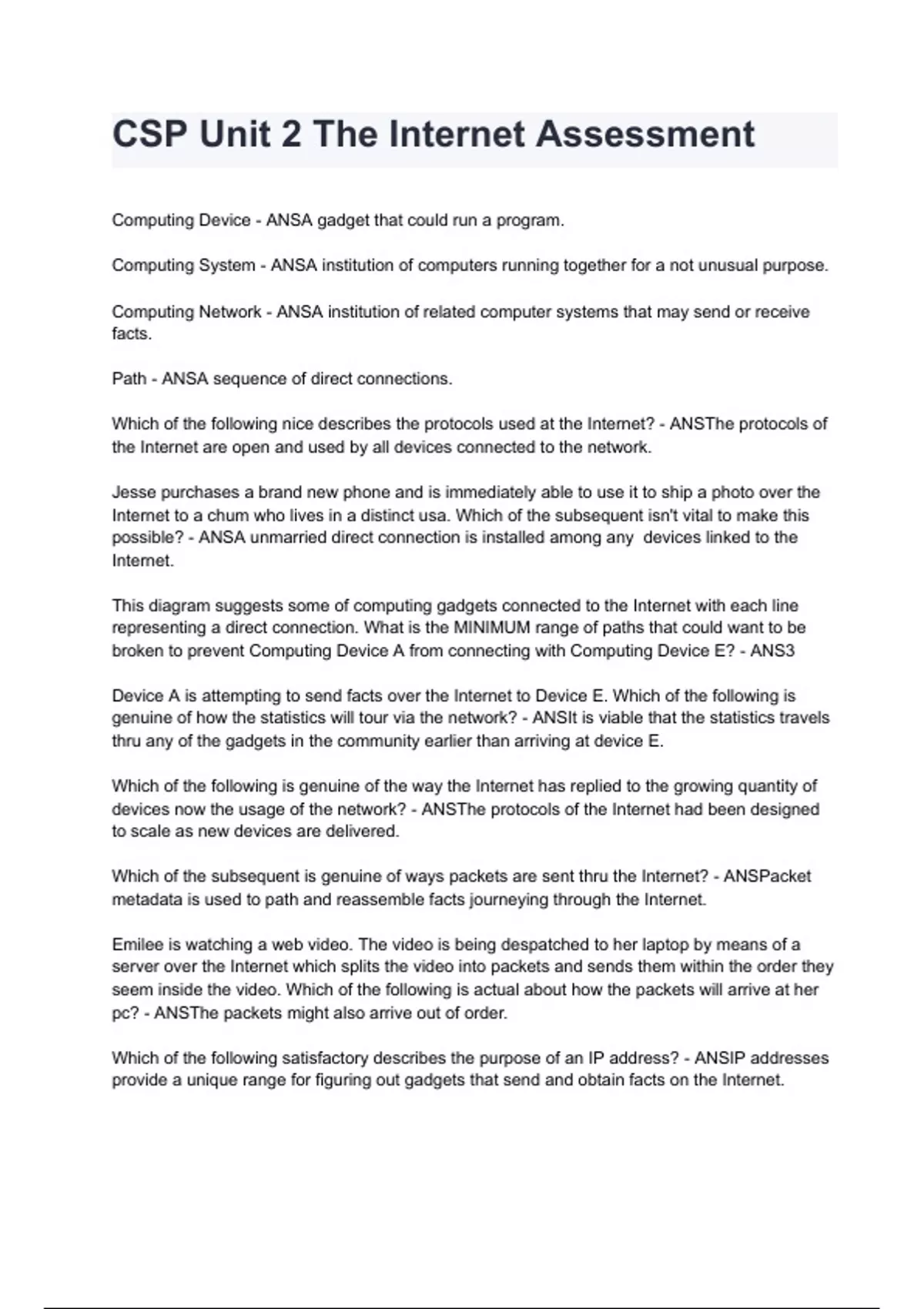 CSP Unit 2 The Internet Assessment

Computing Device - ANSA gadget that could run a program.

Computing System - ANSA institution of computers running together for a not unusual purpose.

Computing Network - ANSA institution of related computer systems that may send or receive facts.

Path - ANSA sequence of direct connections.

Which of the following nice describes the protocols used at the Internet? - ANSThe protocols of the Internet are open and used by all devices connected to the network.

Jesse purchases a brand new phone and is immediately able to use it to ship a photo over the Internet to a chum who lives in a distinct usa. Which of the subsequent isn't vital to make this possible? - ANSA unmarried direct connection is installed among any devices linked to the Internet.

This diagram suggests some of computing gadgets connected to the Internet with each line representing a direct connection. What is the MINIMUM range of paths that could want to be broken to prevent Computing Device A from connecting with Computing Device E? - ANS3

Device A is attempting to send facts over the Internet to Device E. Which of the following is genuine of how the statistics will tour via the network? - ANSIt is viable that the statistics travels thru any of the gadgets in the community earlier than arriving at device E.

Which of the following is genuine of the way the Internet has replied to the growing quantity of devices now the usage of the network? - ANSThe protocols of the Internet had been designed to scale as new devices are delivered.

Which of the subsequent is genuine of ways packets are sent thru the Internet? - ANSPacket metadata is used to path and reassemble facts journeying through the Internet.

Emilee is watching a web video. The video is being despatched to her laptop by means of a server over the Internet which splits the video into packets and sends them within the order they seem inside the video. Which of the following is actual about how the packets will arrive at her pc? - ANSThe packets might also arrive out of order.

Which of the following satisfactory describes the purpose of an IP address? - ANSIP addresses provide a unique range for figuring out gadgets that send and obtain facts on the Internet.